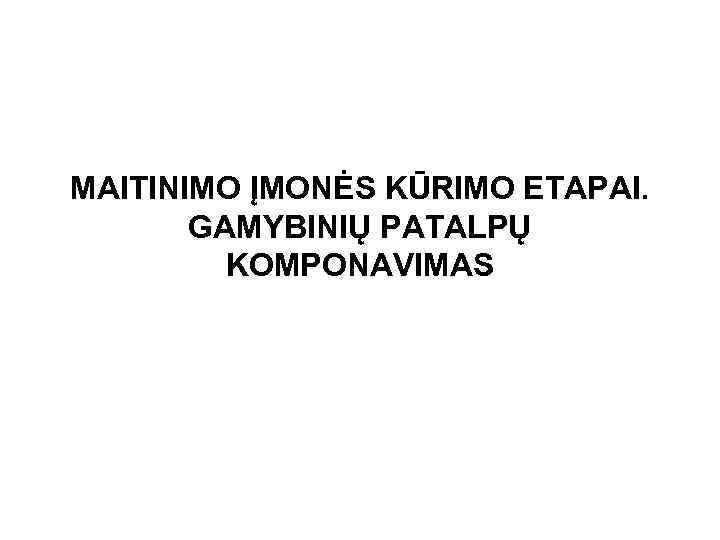 MAITINIMO ĮMONĖS KŪRIMO ETAPAI. GAMYBINIŲ PATALPŲ KOMPONAVIMAS